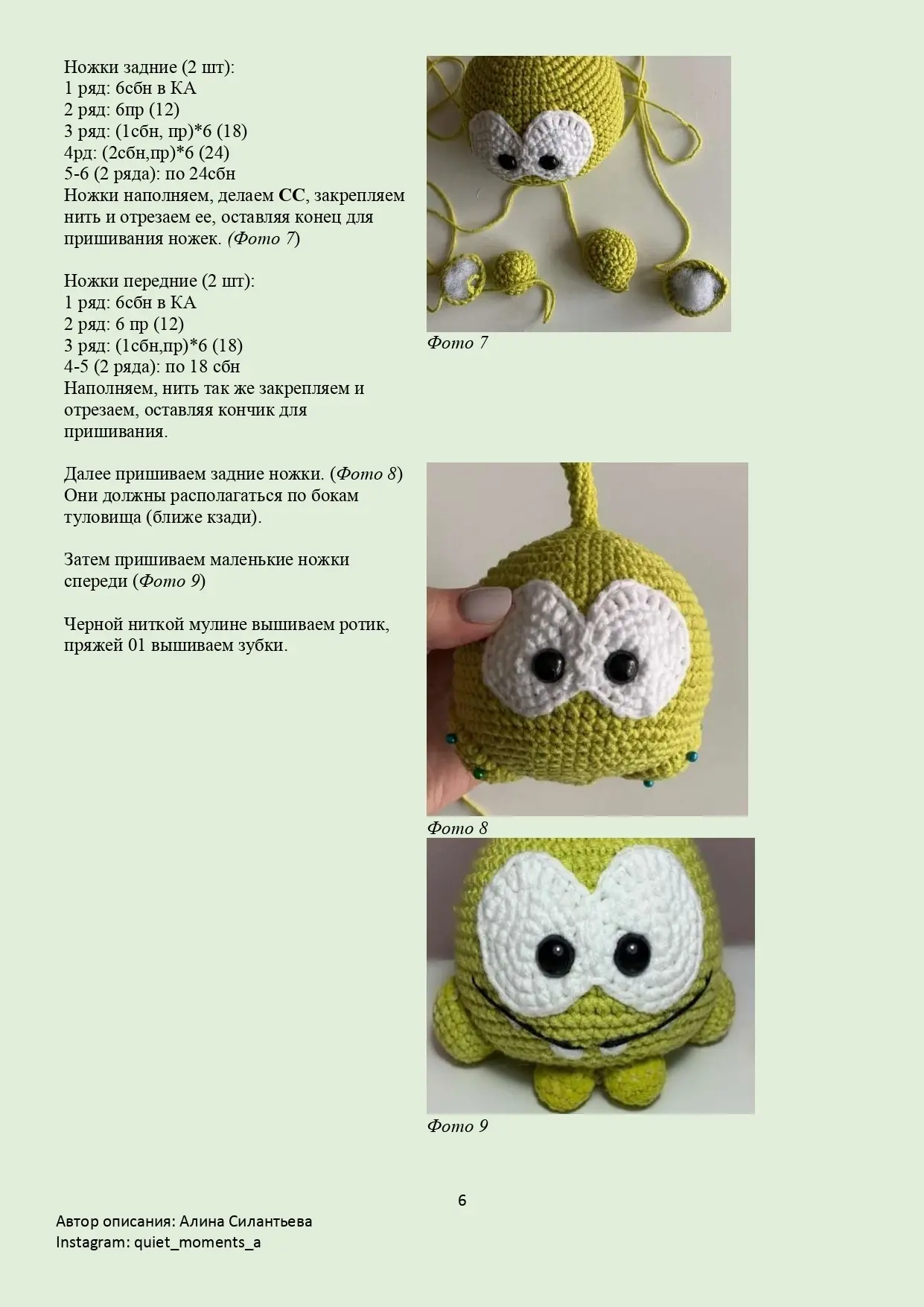 Ножки задние (2 шт):
1 ряд: 6сбн в КА
2 ряд: 6пр (12)
3 ряд: (1сбн, пр)*6 (18)
4рд: (2сбн,пр)*6 (24)
5-6 (2 ряда): по 24сбн
Ножки наполняем, делаем СС, закрепляем нить и отрезаем ее, оставляя конец для пришивания ножек. (Фото 7)

Ножки передние (2 шт):
1 ряд: 6сбн в КА
2 ряд: 6 пр (12)
3 ряд: (1сбн,пр)*6 (18)
4-5 (2 ряда): по 18 сбн
Наполняем, нить так же закрепляем и отрезаем, оставляя кончик для пришивания.

Далее пришиваем задние ножки. (Фото 8) Они должны располагаться по бокам туловища (ближе кзади).

Затем пришиваем маленькие ножки спереди (Фото 9)

Черной ниткой мулине вышиваем ротик, пряжей 01 вышиваем зубки.

Фото 7

Фото 8

Фото 9

6

Автор описания: Алина Силантьева
Instagram: quiet_moments_a